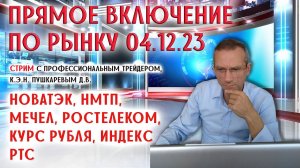 ПРЯМОЕ ВКЛЮЧЕНИЕ ПО РЫНКУ 04.12.23

СТРИМ С ПРОФЕССИОНАЛЬНЫМ ТРЕЙДЕРОМ, К.Э.Н. ПУШКАРЕВЫМ Д.В.

НОВАТЭК, НМТП, МЕЧЕЛ, РОСТЕЛЕКОМ, КУРС РУБЛЯ, ИНДЕКС РТС